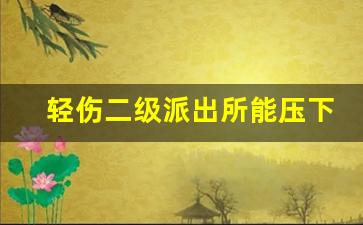 轻伤二级派出所能压下